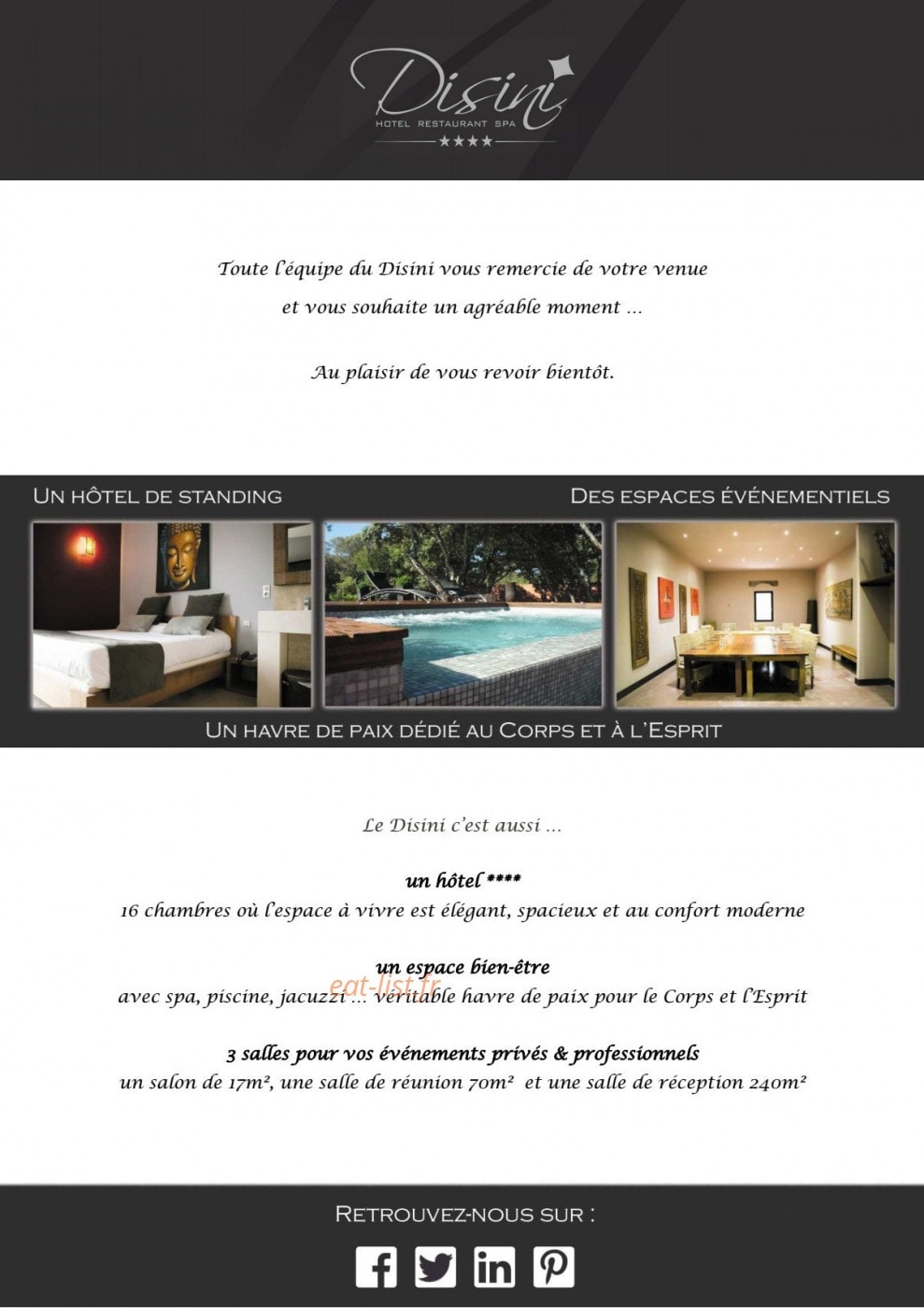 Disini
HOTEL RESTAURANT SPA
★★★★

Toute l'équipe du Disini vous remercie de votre venue
et vous souhaite un agréable moment ...

Au plaisir de vous revoir bientôt.

UN HÔTEL DE STANDING

DES ESPACES ÉVÉNEMENTIELS

UN HAVRE DE PAIX DÉDIÉ AU CORPS ET À L'ESPRIT

Le Disini c'est aussi ...

un hôtel ****
16 chambres où l'espace à vivre est élégant, spacieux et au confort moderne

un espace bien-être
avec spa, piscine, jacuzzi ... véritable havre de paix pour le Corps et l'Esprit

eat-list.fr

3 salles pour vos événements privés & professionnels
un salon de 17m², une salle de réunion 70m² et une salle de réception 240m²

RETROUVEZ-NOUS SUR :